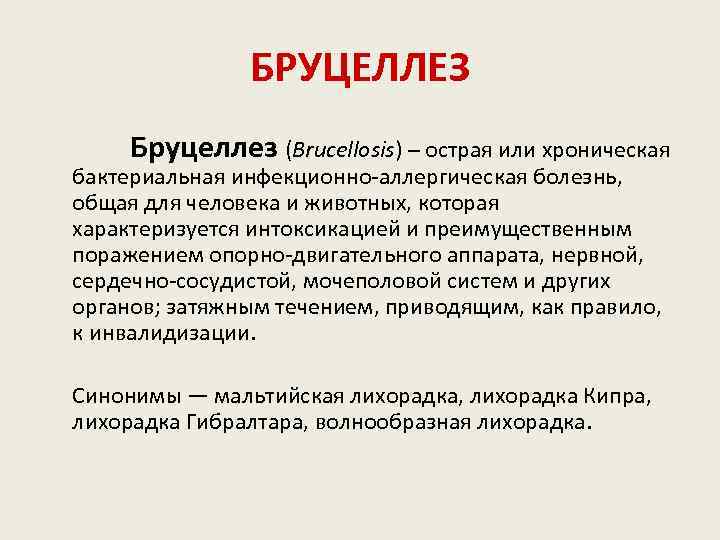 БРУЦЕЛЛЕЗ

Бруцеллез (Brucellosis) – острая или хроническая бактериальная инфекционно-аллергическая болезнь, общая для человека и животных, которая характеризуется интоксикацией и преимущественным поражением опорно-двигательного аппарата, нервной, сердечно-сосудистой, мочеполовой систем и других органов; затяжным течением, приводящим, как правило, к инвалидизации.

Синонимы — мальтийская лихорадка, лихорадка Кипра, лихорадка Гибралтара, волнообразная лихорадка.